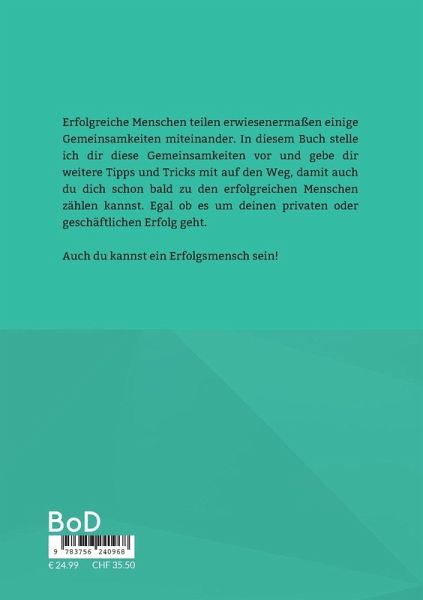 Erfolgreiche Menschen teilen erwiesenermaßen einige Gemeinsamkeiten miteinander. In diesem Buch stelle ich dir diese Gemeinsamkeiten vor und gebe dir weitere Tipps und Tricks mit auf den Weg, damit auch du dich schon bald zu den erfolgreichen Menschen zählen kannst. Egal ob es um deinen privaten oder geschäftlichen Erfolg geht.

Auch du kannst ein Erfolgsmensch sein!

BoD

9 783756 240968

€ 24.99 CHF 35.50